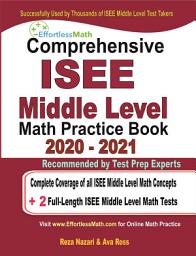 Successfully Used by Thousands of ISEE Middle Level Test Takers

EffortlessMath

Comprehensive

ISEE

Middle Level

Math Practice Book

2020 - 2021

Recommended by Test Prep Experts

Complete Coverage of all ISEE Middle Level Math Concepts

+ 2 Full-Length ISEE Middle Level Math Tests

Visit www.EffortlessMath.com for Online Math Practice

Reza Nazari & Ava Ross